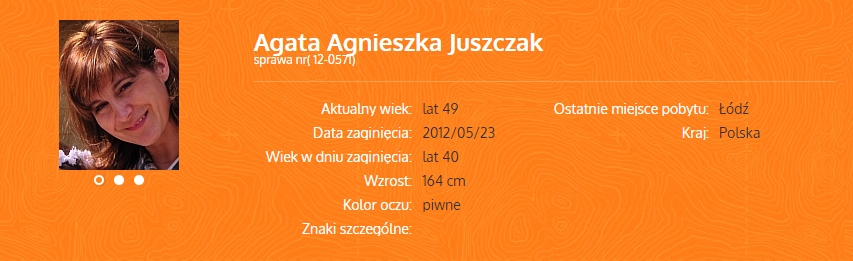 Agata Agnieszka Juszczak
sprawa nr( 12-0571)

Aktualny wiek: lat 49
Data zaginięcia: 2012/05/23
Wiek w dniu zaginięcia: lat 40
Wzrost: 164 cm
Kolor oczu: piwne
Znaki szczególne:

Ostatnie miejsce pobytu: Łódź
Kraj: Polska